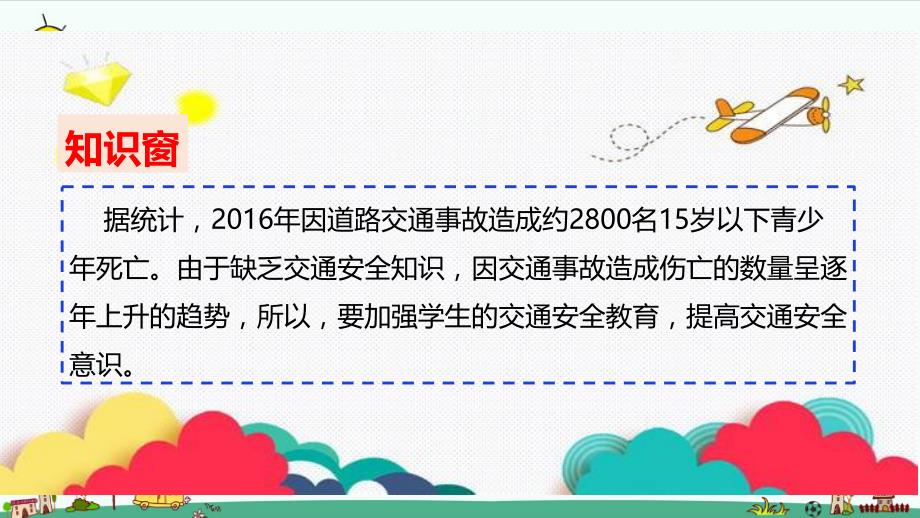 知识窗

据统计，2016年因道路交通事故造成约2800名15岁以下青少年死亡。由于缺乏交通安全知识，因交通事故造成伤亡的数量呈逐年上升的趋势，所以，要加强学生的交通安全教育，提高交通安全意识。